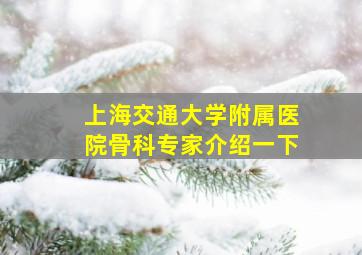 上海交通大学附属医院骨科专家介绍一下